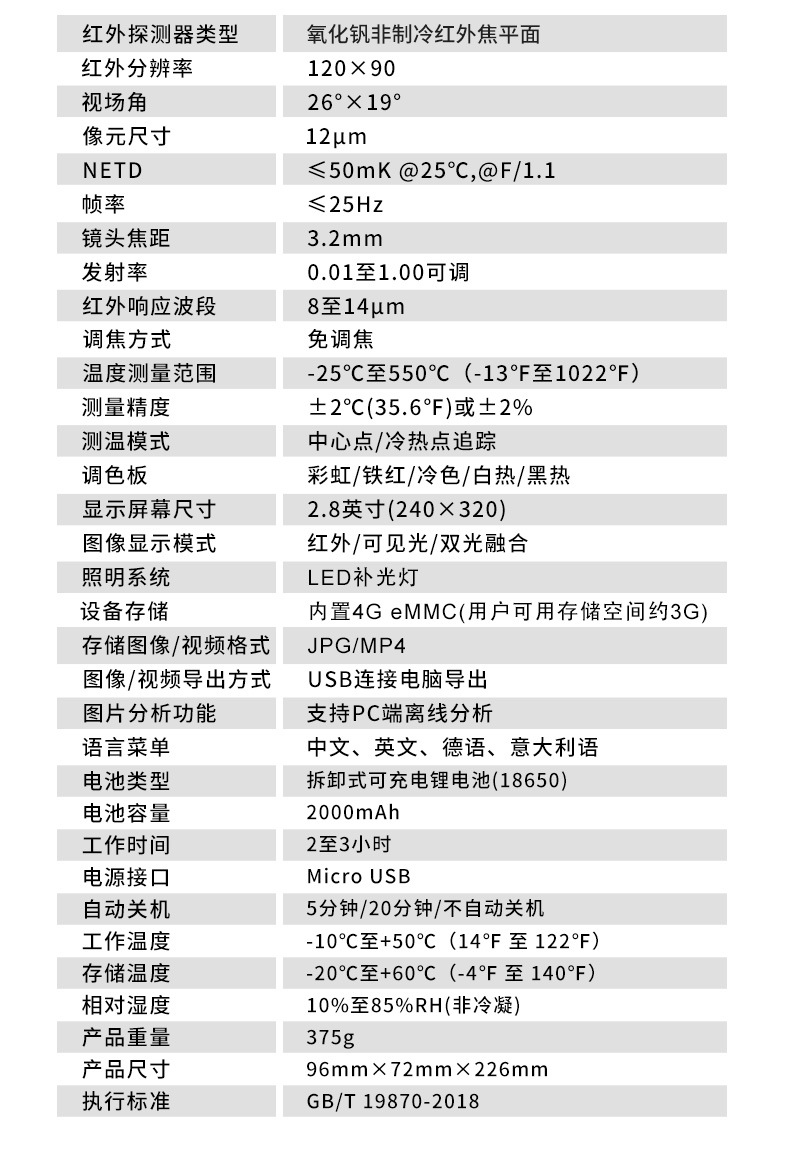 | 红外探测器类型 | 氧化钒非制冷红外焦平面 |
|---|---|
| 红外分辨率 | 120×90 |
| 视场角 | 26°×19° |
| 像元尺寸 | 12μm |
| NETD | ≤50mK @25℃,@F/1.1 |
| 帧率 | ≤25Hz |
| 镜头焦距 | 3.2mm |
| 发射率 | 0.01至1.00可调 |
| 红外响应波段 | 8至14μm |
| 调焦方式 | 免调焦 |
| 温度测量范围 | -25℃至550℃（-13°F至1022°F） |
| 测量精度 | ±2℃(35.6°F)或±2% |
| 测温模式 | 中心点/冷热点追踪 |
| 调色板 | 彩虹/铁红/冷色/白热/黑热 |
| 显示屏幕尺寸 | 2.8英寸(240×320) |
| 图像显示模式 | 红外/可见光/双光融合 |
| 照明系统 | LED补光灯 |
| 设备存储 | 内置4G eMMC(用户可用存储空间约3G) |
| 存储图像/视频格式 | JPG/MP4 |
| 图像/视频导出方式 | USB连接电脑导出 |
| 图片分析功能 | 支持PC端离线分析 |
| 语言菜单 | 中文、英文、德语、意大利语 |
| 电池类型 | 拆卸式可充电锂电池(18650) |
| 电池容量 | 2000mAh |
| 工作时间 | 2至3小时 |
| 电源接口 | Micro USB |
| 自动关机 | 5分钟/20分钟/不自动关机 |
| 工作温度 | -10℃至+50℃（14°F 至 122°F） |
| 存储温度 | -20℃至+60℃（-4°F 至 140°F） |
| 相对湿度 | 10%至85%RH(非冷凝) |
| 产品重量 | 375g |
| 产品尺寸 | 96mm×72mm×226mm |
| 执行标准 | GB/T 19870-2018 |